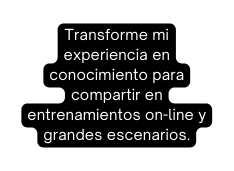 Transforme mi experiencia en conocimiento para compartir en entrenamientos on-line y grandes escenarios.